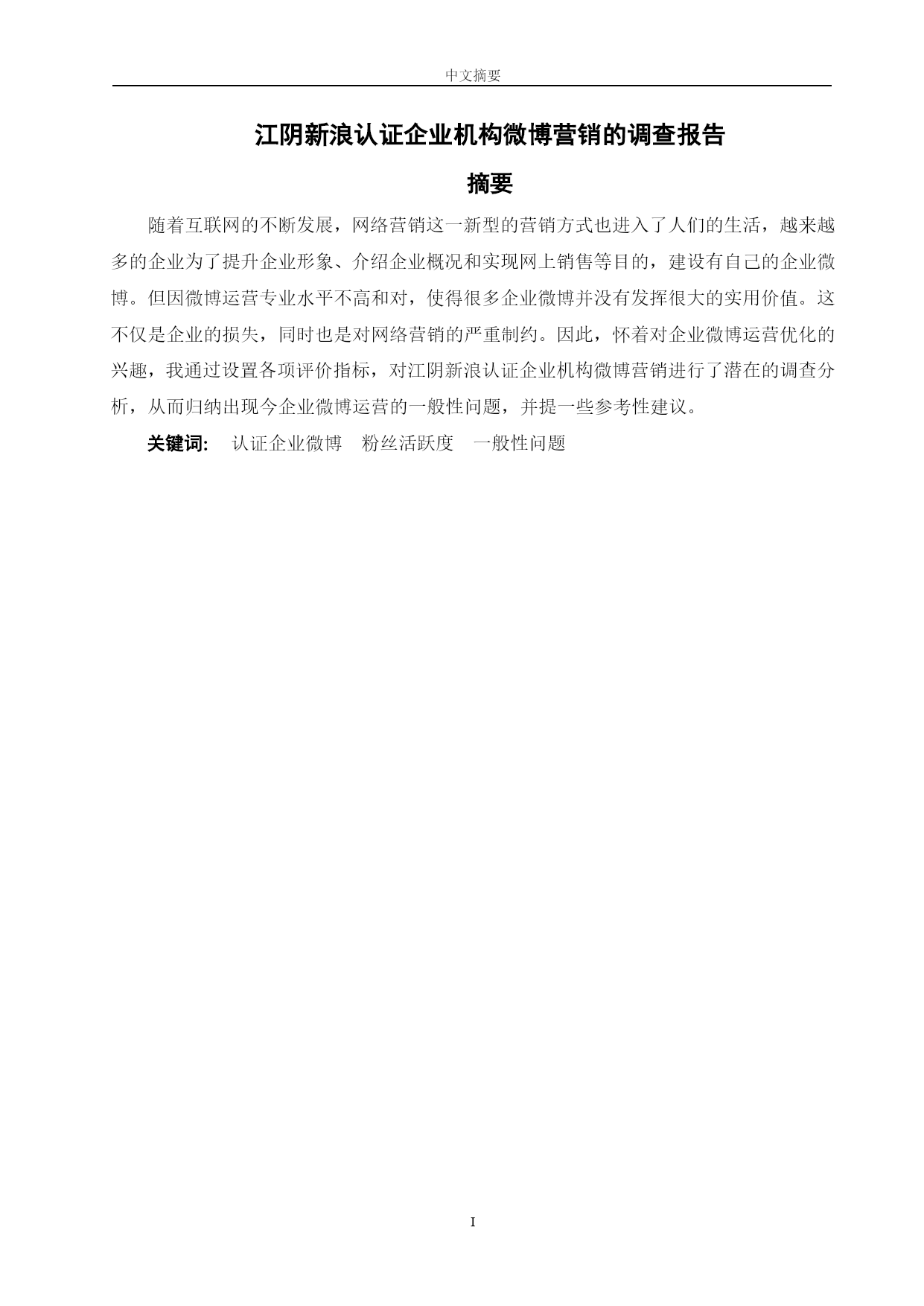 中文摘要

江阴新浪认证企业机构微博营销的调查报告

摘要

随着互联网的不断发展，网络营销这一新型的营销方式也进入了人们的生活，越来越多的企业为了提升企业形象、介绍企业概况和实现网上销售等目的，建设有自己的企业微博。但因微博运营专业水平不高和对，使得很多企业微博并没有发挥很大的实用价值。这不仅是企业的损失，同时也是对网络营销的严重制约。因此，怀着对企业微博运营优化的兴趣，我通过设置各项评价指标，对江阴新浪认证企业机构微博营销进行了潜在的调查分析，从而归纳出现今企业微博运营的一般性问题，并提一些参考性建议。

关键词: 认证企业微博 粉丝活跃度 一般性问题

I